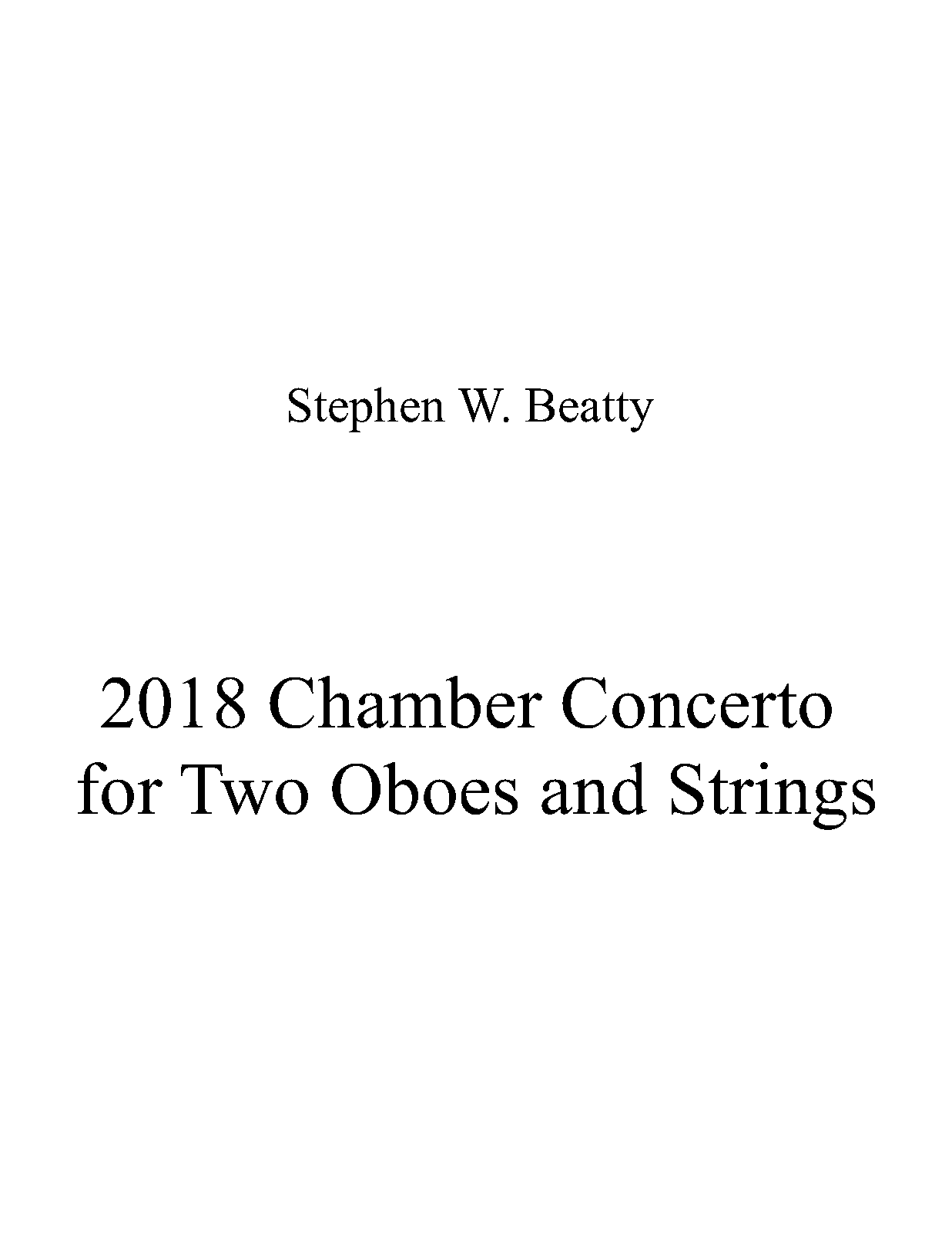 Stephen W. Beatty

2018 Chamber Concerto for Two Oboes and Strings